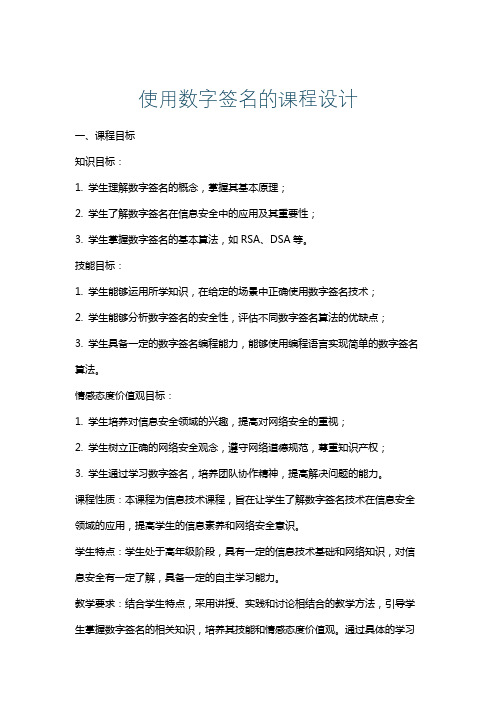 使用数字签名的课程设计

一、课程目标

知识目标：

1. 学生理解数字签名的概念，掌握其基本原理；

2. 学生了解数字签名在信息安全中的应用及其重要性；

3. 学生掌握数字签名的基本算法，如 RSA、DSA 等。

技能目标：

1. 学生能够运用所学知识，在给定的场景中正确使用数字签名技术；

2. 学生能够分析数字签名的安全性，评估不同数字签名算法的优缺点；

3. 学生具备一定的数字签名编程能力，能够使用编程语言实现简单的数字签名算法。

情感态度价值观目标：

1. 学生培养对信息安全领域的兴趣，提高对网络安全的重视；

2. 学生树立正确的网络安全观念，遵守网络道德规范，尊重知识产权；

3. 学生通过学习数字签名，培养团队协作精神，提高解决问题的能力。

课程性质：本课程为信息技术课程，旨在让学生了解数字签名技术在信息安全领域的应用，提高学生的信息素养和网络安全意识。

学生特点：学生处于高年级阶段，具有一定的信息技术基础和网络知识，对信息安全有一定了解，具备一定的自主学习能力。

教学要求：结合学生特点，采用讲授、实践和讨论相结合的教学方法，引导学生掌握数字签名的相关知识，培养其技能和情感态度价值观。通过具体的学习